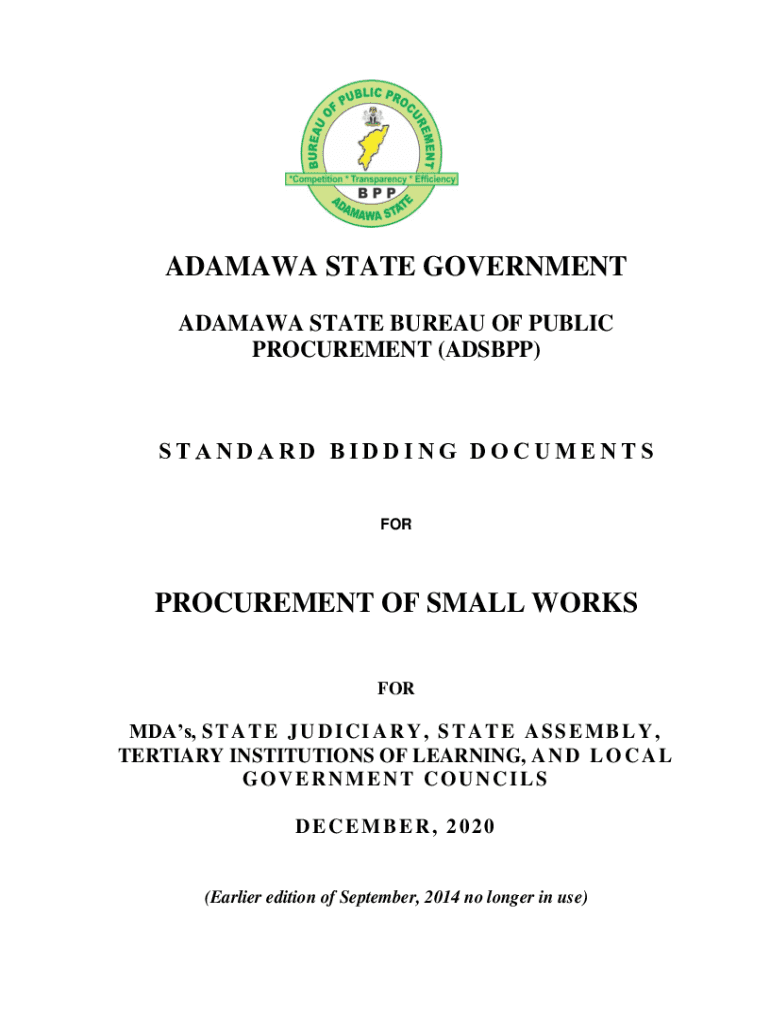 BUREAU OF PUBLIC PROCUREMENT
*Competition * Transparency * Efficiency
BPP
ADAMAWA STATE

ADAMAWA STATE GOVERNMENT

ADAMAWA STATE BUREAU OF PUBLIC PROCUREMENT (ADSBPP)

STANDARD BIDDING DOCUMENTS

FOR

PROCUREMENT OF SMALL WORKS

FOR

MDA's, STATE JUDICIARY, STATE ASSEMBLY, TERTIARY INSTITUTIONS OF LEARNING, AND LOCAL GOVERNMENT COUNCILS

DECEMBER, 2020

(Earlier edition of September, 2014 no longer in use)